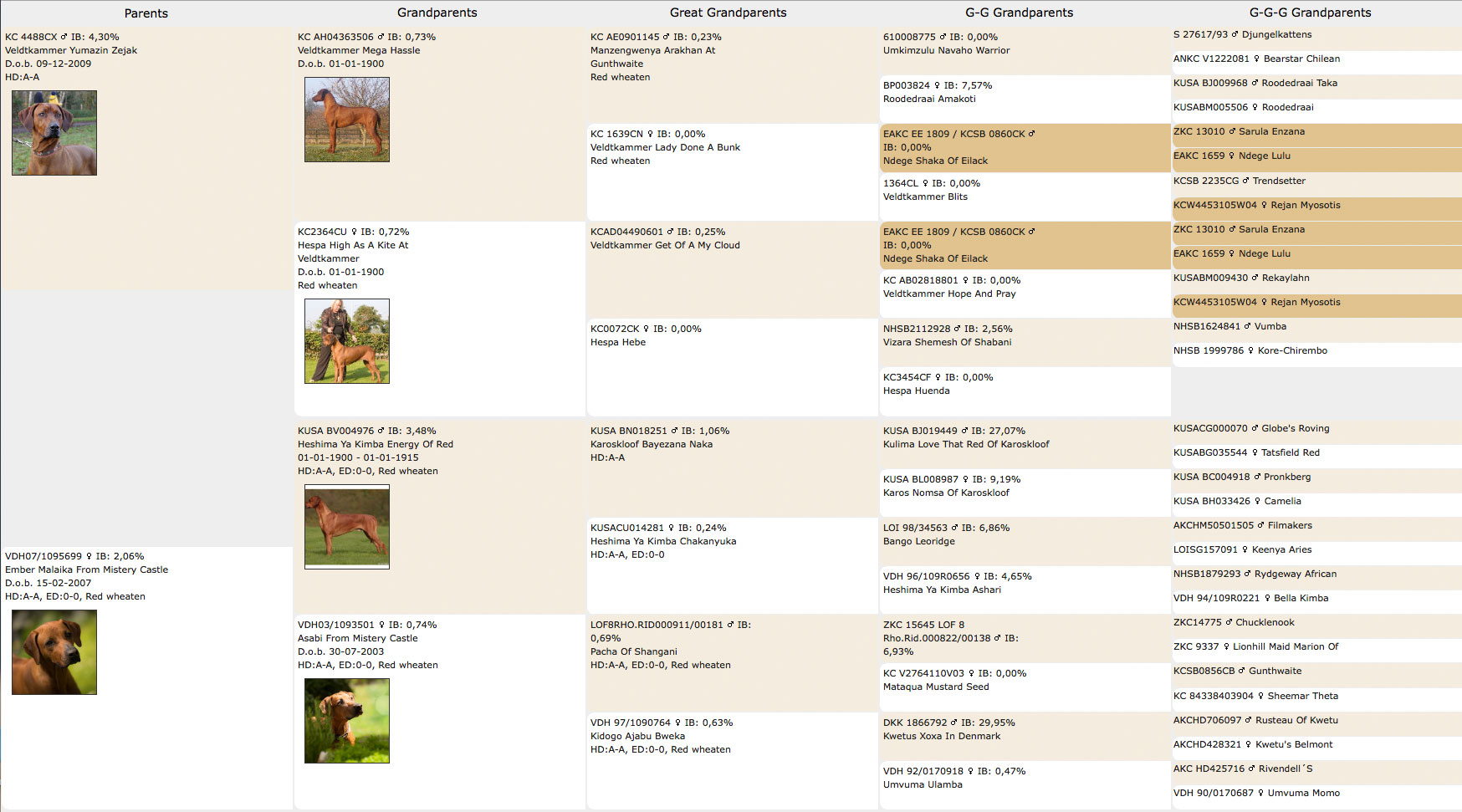 Parents

KC 4488CX ♂ IB: 4,30%
Veldtkammer Yumazin Zejak
D.o.b. 09-12-2009
HD:A-A

VDH07/1095699 ♀ IB: 2,06%
Ember Malaika From Mistery Castle
D.o.b. 15-02-2007
HD:A-A, ED:0-0, Red wheaten

Grandparents

KC AH04363506 ♂ IB: 0,73%
Veldtkammer Mega Hassle
D.o.b. 01-01-1900

KC2364CU ♀ IB: 0,72%
Hespa High As A Kite At Veldtkammer
D.o.b. 01-01-1900
Red wheaten

KUSA BV004976 ♂ IB: 3,48%
Heshima Ya Kimba Energy Of Red
01-01-1900 - 01-01-1915
HD:A-A, ED:0-0, Red wheaten

VDH03/1093501 ♀ IB: 0,74%
Asabi From Mistery Castle
D.o.b. 30-07-2003
HD:A-A, ED:0-0, Red wheaten

Great Grandparents

KC AE0901145 ♂ IB: 0,23%
Manzengwenya Arakhan At Gunthwaite
Red wheaten

KC 1639CN ♀ IB: 0,00%
Veldtkammer Lady Done A Bunk
Red wheaten

KCAD04490601 ♂ IB: 0,25%
Veldtkammer Get Of A My Cloud

KC0072CK ♀ IB: 0,00%
Hespa Hebe

KUSA BN018251 ♂ IB: 1,06%
Karoskloof Bayezana Naka
HD:A-A

KUSACU014281 ♀ IB: 0,24%
Heshima Ya Kimba Chakanyuka
HD:A-A, ED:0-0

LOF8RHO.RID000911/00181 ♂ IB: 0,69%
Pacha Of Shangani
HD:A-A, ED:0-0, Red wheaten

VDH 97/1090764 ♀ IB: 0,63%
Kidogo Ajabu Bweka
HD:A-A, ED:0-0, Red wheaten

G-G Grandparents

610008775 ♂ IB: 0,00%
Umkimzulu Navaho Warrior

BP003824 ♀ IB: 7,57%
Roodedraai Amakoti

EAKC EE 1809 / KCSB 0860CK ♂
IB: 0,00%
Ndege Shaka Of Eilack

1364CL ♀ IB: 0,00%
Veldtkammer Blits

EAKC EE 1809 / KCSB 0860CK ♂
IB: 0,00%
Ndege Shaka Of Eilack

KC AB02818801 ♀ IB: 0,00%
Veldtkammer Hope And Pray

NHSB2112928 ♂ IB: 2,56%
Vizara Shemesh Of Shabani

KC3454CF ♀ IB: 0,00%
Hespa Huenda

KUSA BJ019449 ♂ IB: 27,07%
Kulima Love That Red Of Karoskloof

KUSA BL008987 ♀ IB: 9,19%
Karos Nomsa Of Karoskloof

LOI 98/34563 ♂ IB: 6,86%
Bango Leoridge

VDH 96/109R0656 ♀ IB: 4,65%
Heshima Ya Kimba Ashari

ZKC 15645 LOF 8
Rho.Rid.000822/00138 ♂ IB: 6,93%

KC V2764110V03 ♀ IB: 0,00%
Mataqua Mustard Seed

DKK 1866792 ♂ IB: 29,95%
Kwetus Xoxa In Denmark

VDH 92/0170918 ♀ IB: 0,47%
Umvuma Ulamba

G-G-G Grandparents

S 27617/93 ♂ Djungelkattens
ANKC V1222081 ♀ Bearstar Chilean
KUSA BJ009968 ♂ Roodedraai Taka
KUSABM005506 ♀ Roodedraai
ZKC 13010 ♂ Sarula Enzana
EAKC 1659 ♀ Ndege Lulu
KCSB 2235CG ♂ Trendsetter
KCW4453105W04 ♀ Rejan Myosotis
ZKC 13010 ♂ Sarula Enzana
EAKC 1659 ♀ Ndege Lulu
KUSABM009430 ♂ Rekaylahn
KCW4453105W04 ♀ Rejan Myosotis
NHSB1624841 ♂ Vumba
NHSB 1999786 ♀ Kore-Chirembo
KUSACG000070 ♂ Globe's Roving
KUSABG035544 ♀ Tatsfield Red
KUSA BC004918 ♂ Pronkberg
KUSA BH033426 ♀ Camelia
AKCHM50501505 ♂ Filmakers
LOISG157091 ♀ Keenya Aries
NHSB1879293 ♂ Rydgeway African
VDH 94/109R0221 ♀ Bella Kimba
ZKC14775 ♂ Chucklenook
ZKC 9337 ♀ Lionhill Maid Marion Of
KCSB0856CB ♂ Gunthwaite
KC 84338403904 ♀ Sheemar Theta
AKCHD706097 ♂ Rusteau Of Kwetu
AKCHD428321 ♀ Kwetu's Belmont
AKC HD425716 ♂ Rivendell´S
VDH 90/0170687 ♀ Umvuma Momo